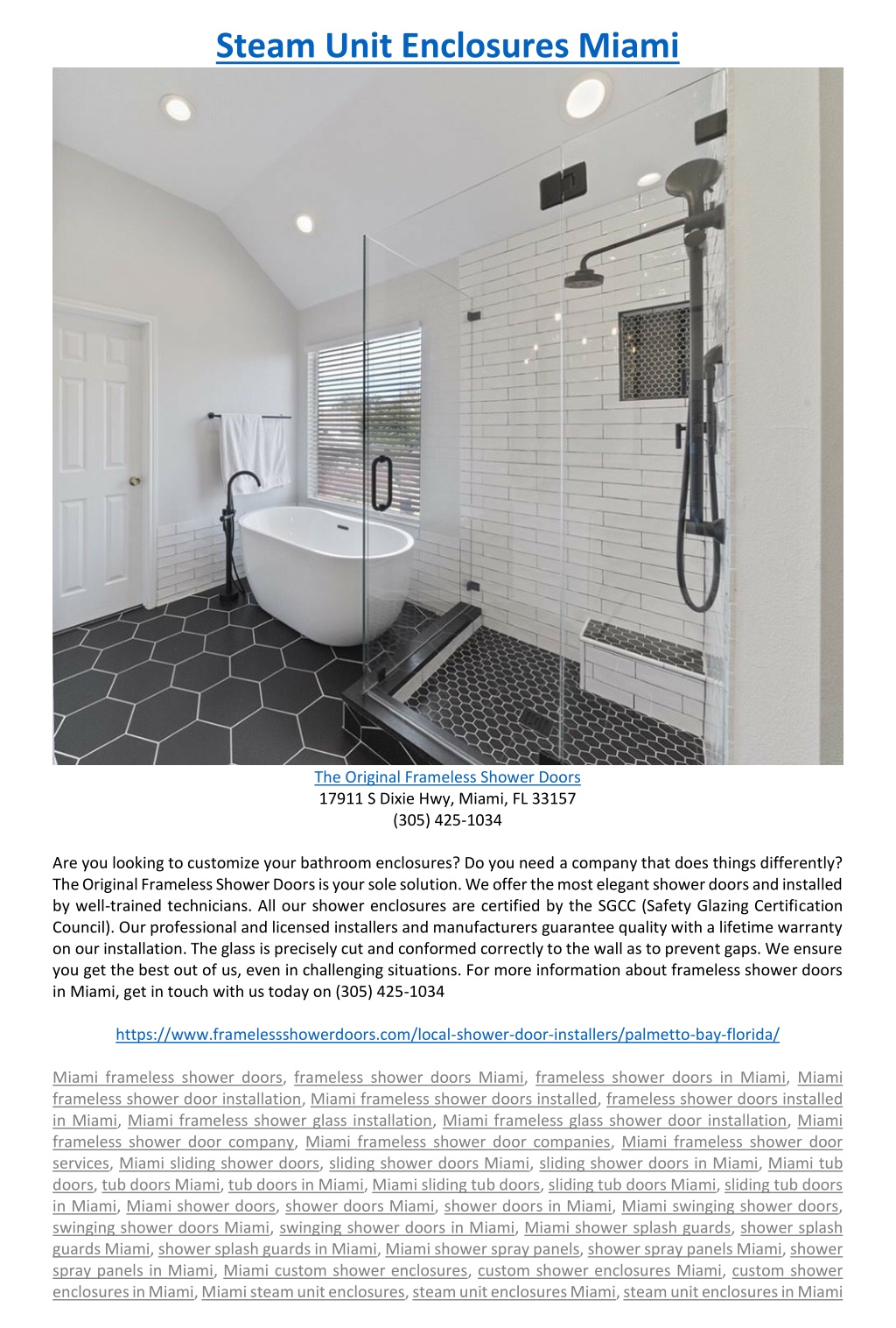 Steam Unit Enclosures Miami

The Original Frameless Shower Doors
17911 S Dixie Hwy, Miami, FL 33157
(305) 425-1034

Are you looking to customize your bathroom enclosures? Do you need a company that does things differently? The Original Frameless Shower Doors is your sole solution. We offer the most elegant shower doors and installed by well-trained technicians. All our shower enclosures are certified by the SGCC (Safety Glazing Certification Council). Our professional and licensed installers and manufacturers guarantee quality with a lifetime warranty on our installation. The glass is precisely cut and conformed correctly to the wall as to prevent gaps. We ensure you get the best out of us, even in challenging situations. For more information about frameless shower doors in Miami, get in touch with us today on (305) 425-1034

https://www.framelessshowerdoors.com/local-shower-door-installers/palmetto-bay-florida/

Miami frameless shower doors, frameless shower doors Miami, frameless shower doors in Miami, Miami frameless shower door installation, Miami frameless shower doors installed, frameless shower doors installed in Miami, Miami frameless shower glass installation, Miami frameless glass shower door installation, Miami frameless shower door company, Miami frameless shower door companies, Miami frameless shower door services, Miami sliding shower doors, sliding shower doors Miami, sliding shower doors in Miami, Miami tub doors, tub doors Miami, tub doors in Miami, Miami sliding tub doors, sliding tub doors Miami, sliding tub doors in Miami, Miami shower doors, shower doors Miami, shower doors in Miami, Miami swinging shower doors, swinging shower doors Miami, swinging shower doors in Miami, Miami shower splash guards, shower splash guards Miami, shower splash guards in Miami, Miami shower spray panels, shower spray panels Miami, shower spray panels in Miami, Miami custom shower enclosures, custom shower enclosures Miami, custom shower enclosures in Miami, Miami steam unit enclosures, steam unit enclosures Miami, steam unit enclosures in Miami